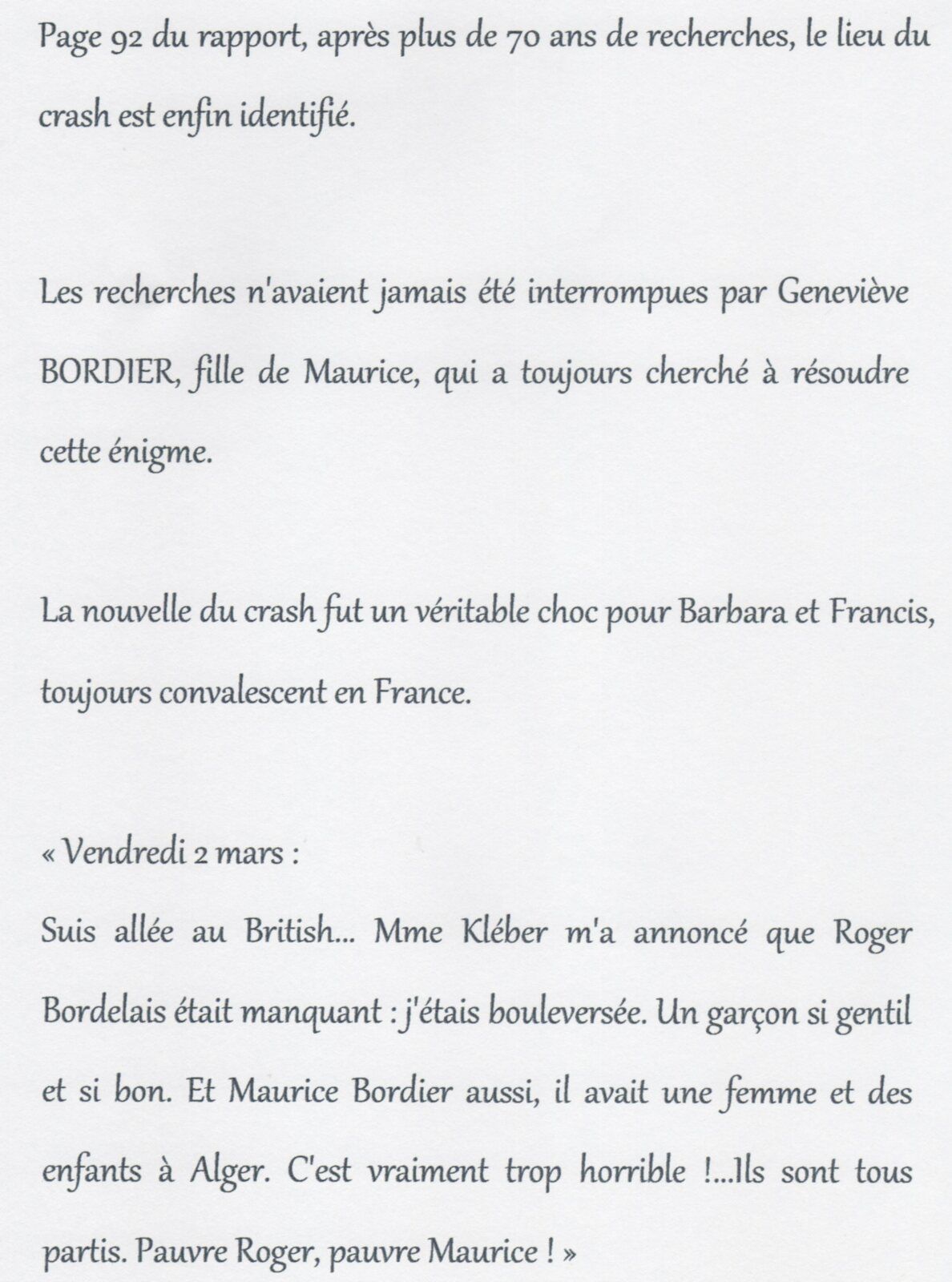 Page 92 du rapport, après plus de 70 ans de recherches, le lieu du crash est enfin identifié.

Les recherches n'avaient jamais été interrompues par Geneviève BORDIER, fille de Maurice, qui a toujours cherché à résoudre cette énigme.

La nouvelle du crash fut un véritable choc pour Barbara et Francis, toujours convalescent en France.

« Vendredi 2 mars :
Suis allée au British... Mme Kléber m'a annoncé que Roger Bordelais était manquant : j'étais bouleversée. Un garçon si gentil et si bon. Et Maurice Bordier aussi, il avait une femme et des enfants à Alger. C'est vraiment trop horrible !...Ils sont tous partis. Pauvre Roger, pauvre Maurice ! »